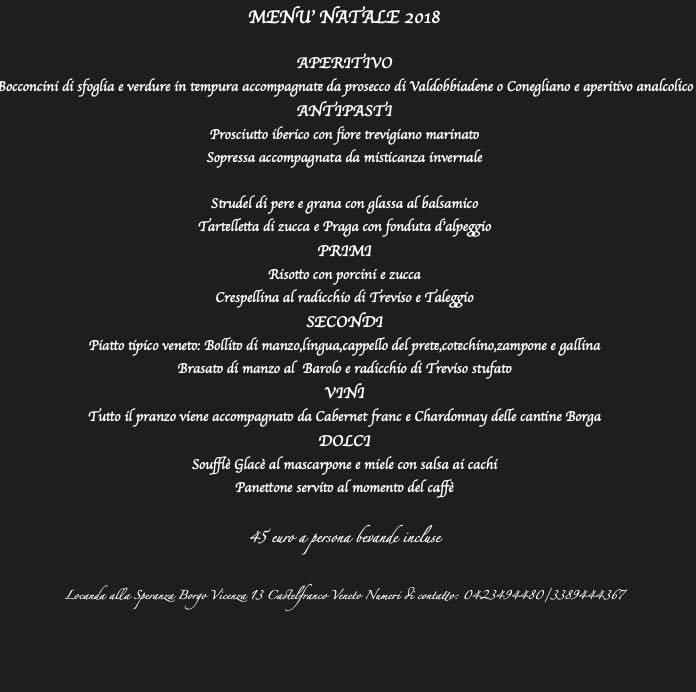 MENU' NATALE 2018

APERITIVO

Bocconcini di sfoglia e verdure in tempura accompagnate da prosecco di Valdobbiadene o Conegliano e aperitivo analcolico

ANTIPASTI

Prosciutto iberico con fiore trevigiano marinato

Sopressa accompagnata da misticanza invernale

Strudel di pere e grana con glassa al balsamico

Tartelletta di zucca e Praga con fonduta d'alpeggio

PRIMI

Risotto con porcini e zucca

Crespellina al radicchio di Treviso e Taleggio

SECONDI

Piatto tipico veneto: Bollito di manzo,lingua,cappello del prete,cotechino,zampone e gallina

Brasato di manzo al Barolo e radicchio di Treviso stufato

VINI

Tutto il pranzo viene accompagnato da Cabernet franc e Chardonnay delle cantine Borga

DOLCI

Soufflè Glacè al mascarpone e miele con salsa ai cachi

Panettone servito al momento del caffè

45 euro a persona bevande incluse

Locanda alla Speranza Borgo Vicenza 13 Castelfranco Veneto Numeri di contatto: 0423494480/3389444367